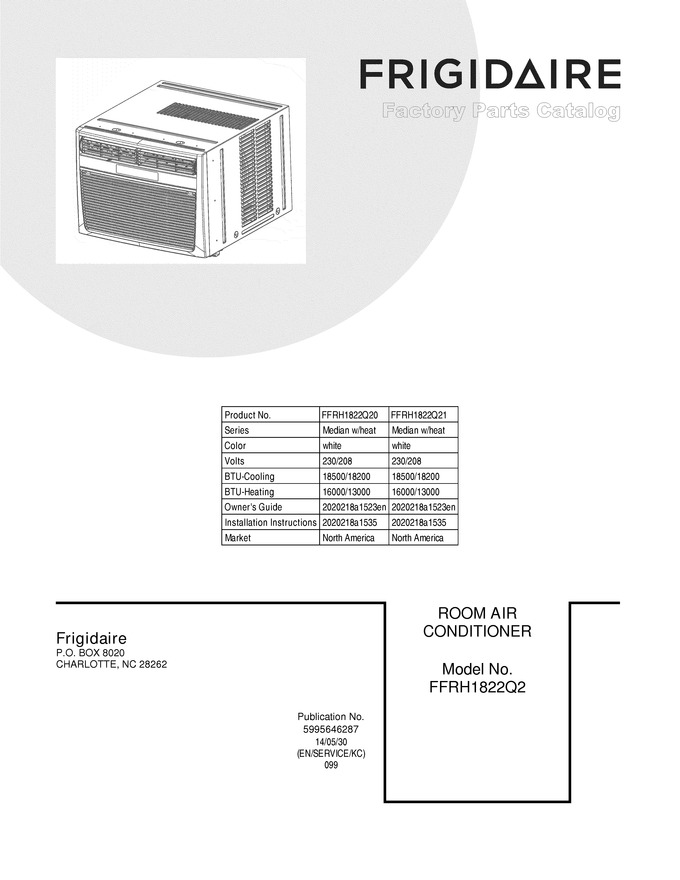 FRIGIDAIRE
Factory Parts Catalog

| Product No. | FFRH1822Q20 | FFRH1822Q21 |
|---|---|---|
| Series | Median w/heat | Median w/heat |
| Color | white | white |
| Volts | 230/208 | 230/208 |
| BTU-Cooling | 18500/18200 | 18500/18200 |
| BTU-Heating | 16000/13000 | 16000/13000 |
| Owner's Guide | 2020218a1523en | 2020218a1523en |
| Installation Instructions | 2020218a1535 | 2020218a1535 |
| Market | North America | North America |

Frigidaire
P.O. BOX 8020
CHARLOTTE, NC 28262

Publication No.
5995646287
14/05/30
(EN/SERVICE/KC)
099

ROOM AIR
CONDITIONER

Model No.
FFRH1822Q2